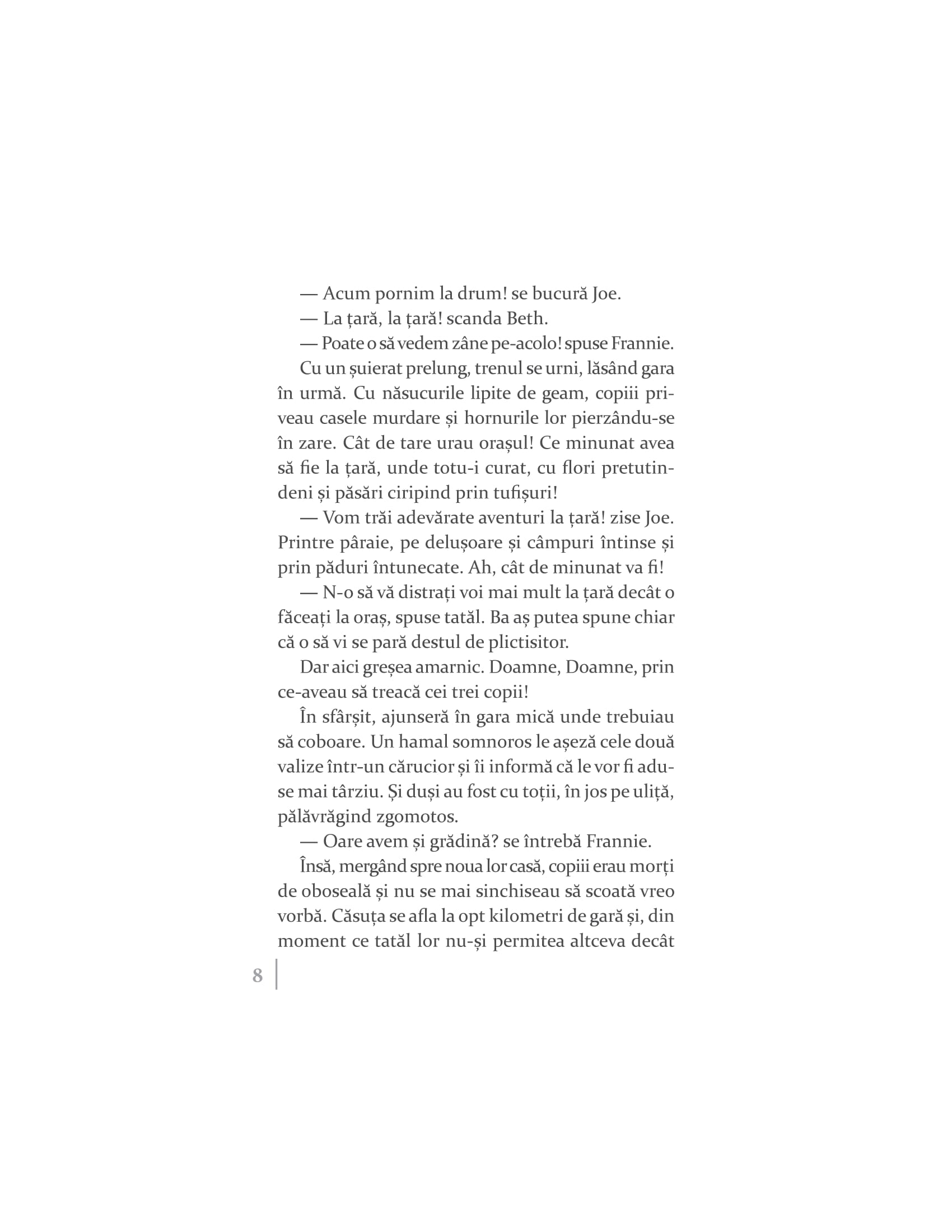 — Acum pornim la drum! se bucură Joe.

— La țară, la țară! scanda Beth.

— Poate o să vedem zâne pe-acolo! spuse Frannie.

Cu un șuierat prelung, trenul se urni, lăsând gara în urmă. Cu năsucurile lipite de geam, copiii priveau casele murdare și hornurile lor pierzându-se în zare. Cât de tare urau orașul! Ce minunat avea să fie la țară, unde totu-i curat, cu flori pretutindeni și păsări ciripind prin tufișuri!

— Vom trăi adevărate aventuri la țară! zise Joe. Printre pâraie, pe delușoare și câmpuri întinse și prin păduri întunecate. Ah, cât de minunat va fi!

— N-o să vă distrați voi mai mult la țară decât o făceați la oraș, spuse tatăl. Ba aș putea spune chiar că o să vi se pară destul de plictisitor.

Dar aici greșea amarnic. Doamne, Doamne, prin ce-aveau să treacă cei trei copii!

În sfârșit, ajunseră în gara mică unde trebuiau să coboare. Un hamal somnoros le așeză cele două valize într-un cărucior și îi informă că le vor fi aduse mai târziu. Și duși au fost cu toții, în jos pe uliță, pălăvrăgind zgomotos.

— Oare avem și grădină? se întrebă Frannie.

Însă, mergând spre noua lor casă, copiii erau morți de oboseală și nu se mai sinchiseau să scoată vreo vorbă. Căsuța se afla la opt kilometri de gară și, din moment ce tatăl lor nu-și permitea altceva decât

8